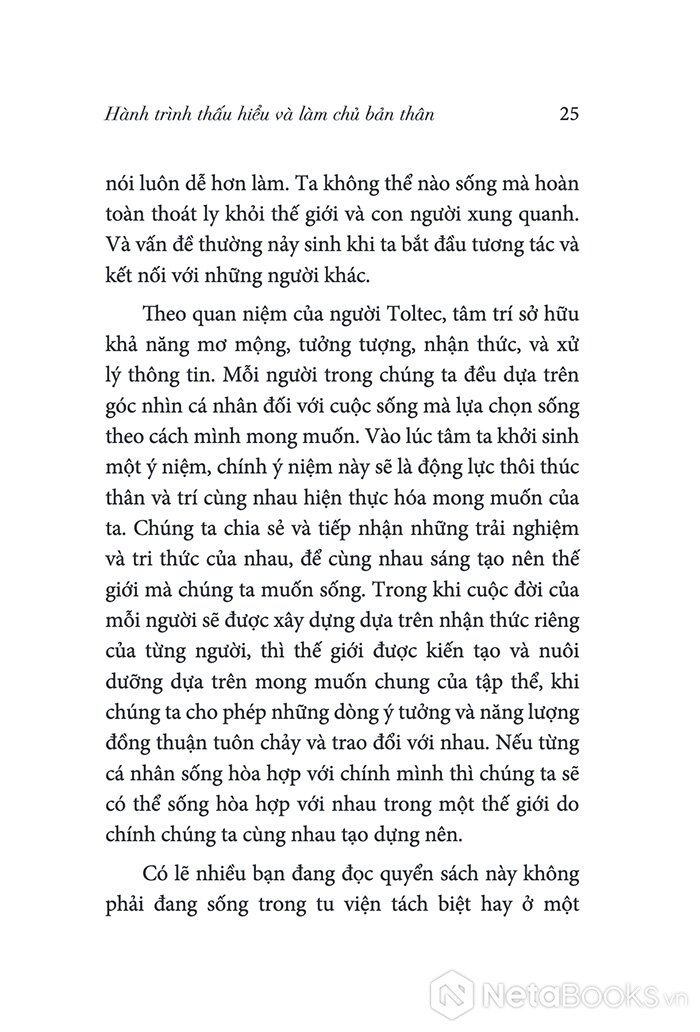 Hành trình thấu hiểu và làm chủ bản thân 25

nói luôn dễ hơn làm. Ta không thể nào sống mà hoàn toàn thoát ly khỏi thế giới và con người xung quanh. Và vấn đề thường nảy sinh khi ta bắt đầu tương tác và kết nối với những người khác.

Theo quan niệm của người Toltec, tâm trí sở hữu khả năng mơ mộng, tưởng tượng, nhận thức, và xử lý thông tin. Mỗi người trong chúng ta đều dựa trên góc nhìn cá nhân đối với cuộc sống mà lựa chọn sống theo cách mình mong muốn. Vào lúc tâm ta khởi sinh một ý niệm, chính ý niệm này sẽ là động lực thôi thúc thân và trí cùng nhau hiện thực hóa mong muốn của ta. Chúng ta chia sẻ và tiếp nhận những trải nghiệm và tri thức của nhau, để cùng nhau sáng tạo nên thế giới mà chúng ta muốn sống. Trong khi cuộc đời của mỗi người sẽ được xây dựng dựa trên nhận thức riêng của từng người, thì thế giới được kiến tạo và nuôi dưỡng dựa trên mong muốn chung của tập thể, khi chúng ta cho phép những dòng ý tưởng và năng lượng đồng thuận tuôn chảy và trao đổi với nhau. Nếu từng cá nhân sống hòa hợp với chính mình thì chúng ta sẽ có thể sống hòa hợp với nhau trong một thế giới do chính chúng ta cùng nhau tạo dựng nên.

Có lẽ nhiều bạn đang đọc quyển sách này không phải đang sống trong tu viện tách biệt hay ở một

NetaBooks.vn